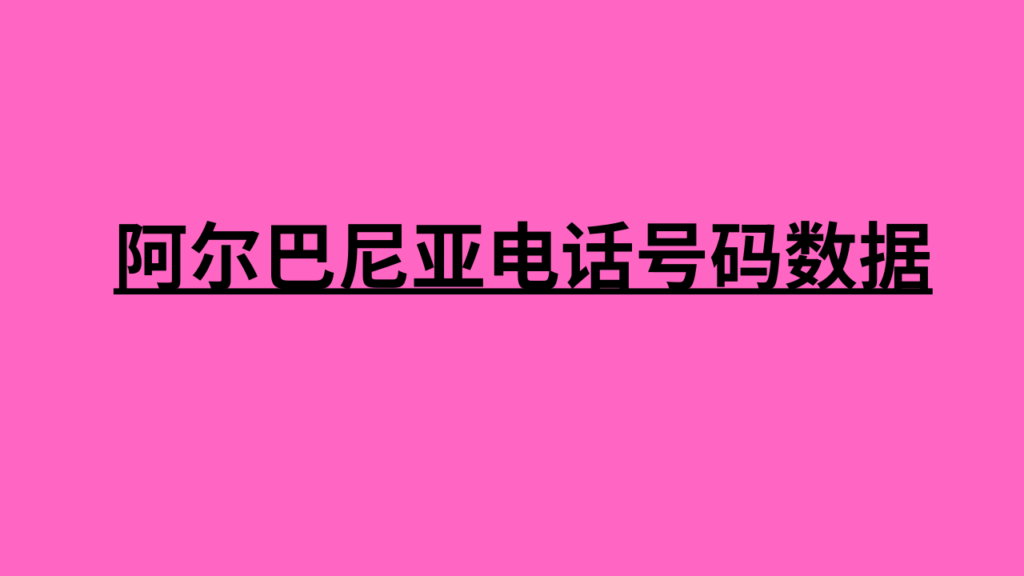 阿尔巴尼亚电话号码数据